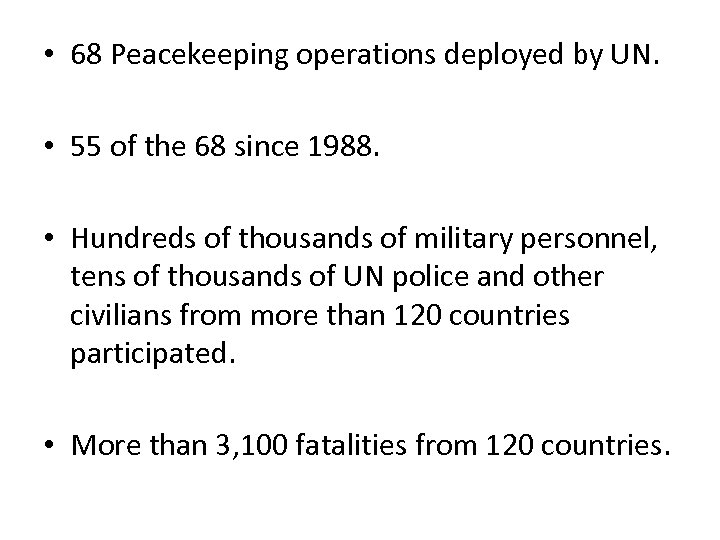 • 68 Peacekeeping operations deployed by UN.

• 55 of the 68 since 1988.

• Hundreds of thousands of military personnel, tens of thousands of UN police and other civilians from more than 120 countries participated.

• More than 3,100 fatalities from 120 countries.